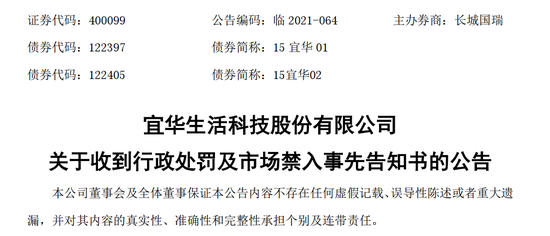 证券代码：400099　　公告编码：临 2021-064　　主办券商：长城国瑞

债券代码：122397　　债券简称：15 宜华 01

债券代码：122405　　债券简称：15宜华02

宜华生活科技股份有限公司

关于收到行政处罚及市场禁入事先告知书的公告

本公司董事会及全体董事保证本公告内容不存在任何虚假记载、误导性陈述或者重大遗漏，并对其内容的真实性、准确性和完整性承担个别及连带责任。